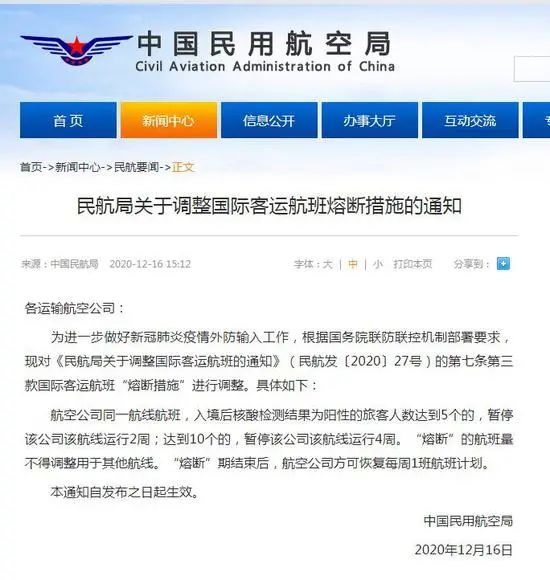 中国民用航空局
Civil Aviation Administration of China

首页 新闻中心 信息公开 办事大厅 互动交流

首页->新闻中心->民航要闻->正文

民航局关于调整国际客运航班熔断措施的通知

来源：中国民航局 2020-12-16 15:12 字体：大 | 中 | 小 打印本页 分享到：

各运输航空公司：

为进一步做好新冠肺炎疫情外防输入工作，根据国务院联防联控机制部署要求，现对《民航局关于调整国际客运航班的通知》（民航发〔2020〕27号）的第七条第三款国际客运航班“熔断措施”进行调整。具体如下：

航空公司同一航线航班，入境后核酸检测结果为阳性的旅客人数达到5个的，暂停该公司该航线运行2周；达到10个的，暂停该公司该航线运行4周。“熔断”的航班量不得调整用于其他航线。“熔断”期结束后，航空公司方可恢复每周1班航班计划。

本通知自发布之日起生效。

中国民用航空局

2020年12月16日